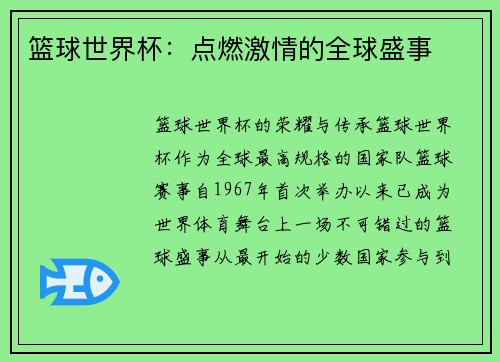 篮球世界杯：点燃激情的全球盛事

篮球世界杯的荣耀与传承篮球世界杯作为全球最高规格的国家队篮球赛事自1967年首次举办以来已成为世界体育舞台上一场不可错过的篮球盛事从最开始的少数国家参与到